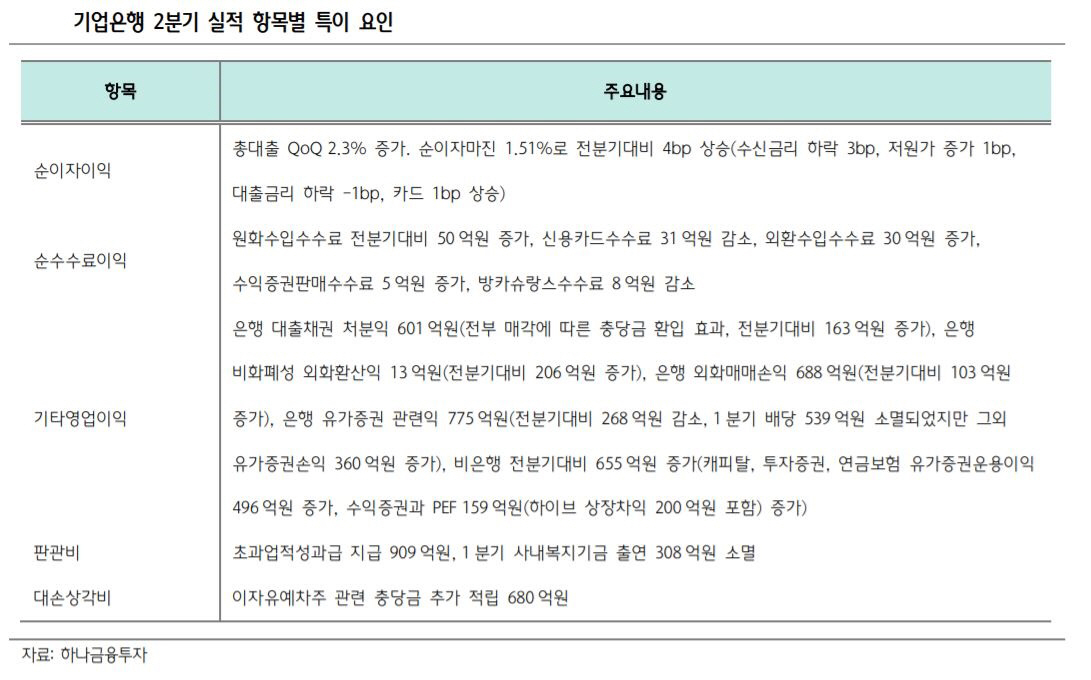 기업은행 2분기 실적 항목별 특이 요인

| 항목 | 주요내용 |
|---|---|
| 순이자이익 | 총대출 QoQ 2.3% 증가. 순이자마진 1.51%로 전분기대비 4bp 상승(수신금리 하락 3bp, 저원가 증가 1bp, 대출금리 하락 -1bp, 카드 1bp 상승) |
| 순수수료이익 | 원화수입수수료 전분기대비 50억원 증가, 신용카드수수료 31억원 감소, 외환수입수수료 30억원 증가, 수익증권판매수수료 5억원 증가, 방카슈랑스수수료 8억원 감소 |
| 기타영업이익 | 은행 대출채권 처분익 601억원(전부 매각에 따른 충당금 환입 효과, 전분기대비 163억원 증가), 은행 비화폐성 외화환산익 13억원(전분기대비 206억원 증가), 은행 외화매매손익 688억원(전분기대비 103억원 증가), 은행 유가증권 관련익 775억원(전분기대비 268억원 감소, 1분기 배당 539억원 소멸되었지만 그외 유가증권손익 360억원 증가), 비은행 전분기대비 655억원 증가(캐피탈, 투자증권, 연금보험 유가증권운용이익 496억원 증가, 수익증권과 PEF 159억원(하이브 상장차익 200억원 포함) 증가) |
| 판관비 | 초과업적성과급 지급 909억원, 1분기 사내복지기금 출연 308억원 소멸 |
| 대손상각비 | 이자유예차주 관련 충당금 추가 적립 680억원 |

자료: 하나금융투자